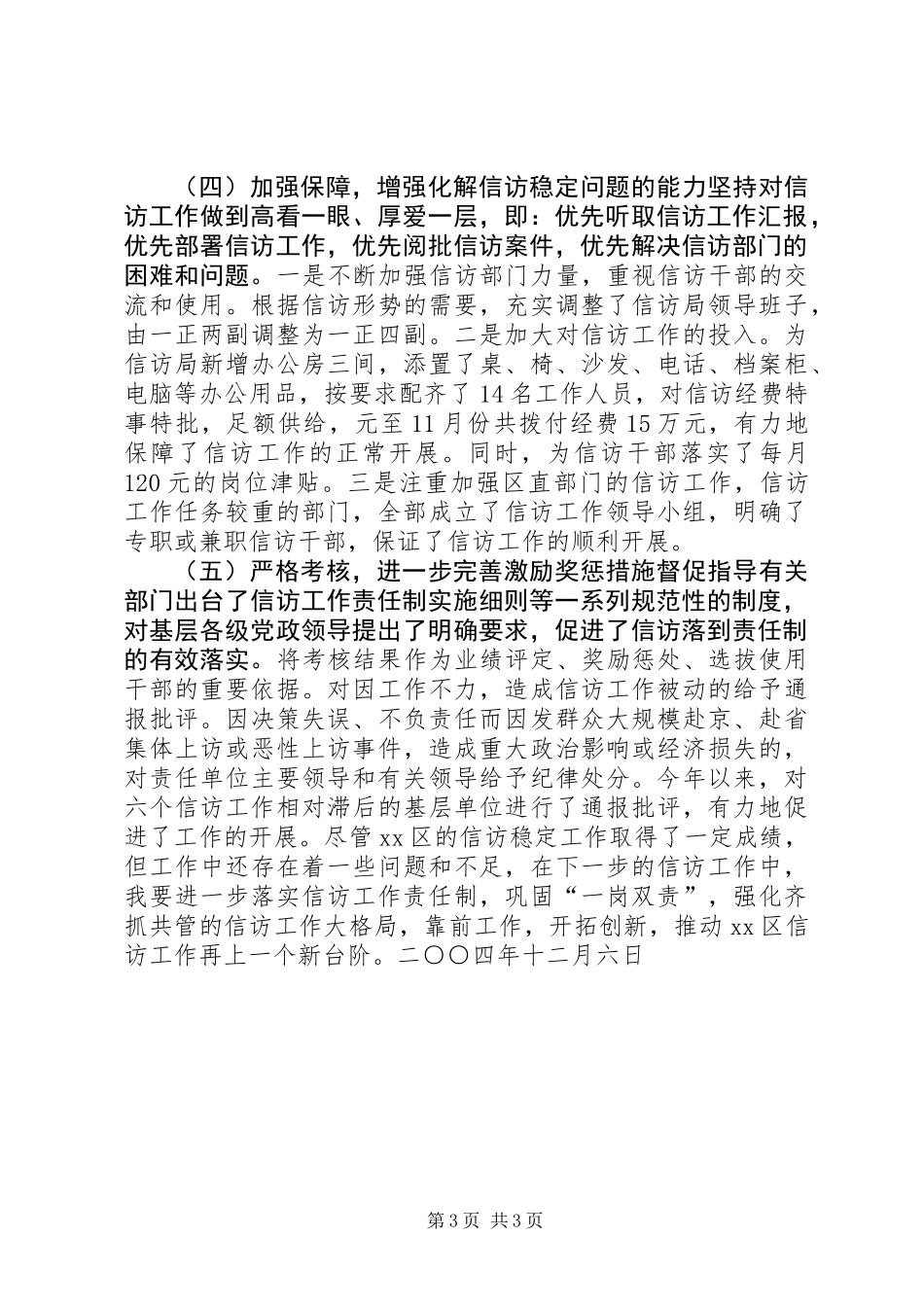 （四）加强保障，增强化解信访稳定问题的能力坚持对信访工作做到高看一眼、厚爱一层，即：优先听取信访工作汇报，优先部署信访工作，优先阅批信访案件，优先解决信访部门的困难和问题。一是不断加强信访部门力量，重视信访干部的交流和使用。根据信访形势的需要，充实调整了信访局领导班子，由一正两副调整为一正四副。二是加大对信访工作的投入。为信访局新增办公房三间，添置了桌、椅、沙发、电话、档案柜、电脑等办公用品，按要求配齐了14名工作人员，对信访经费特事特批，足额供给，元至11月份共拨付经费15万元，有力地保障了信访工作的正常开展。同时，为信访干部落实了每月120元的岗位津贴。三是注重加强区直部门的信访工作，信访工作任务较重的部门，全部成立了信访工作领导小组，明确了专职或兼职信访干部，保证了信访工作的顺利开展。

（五）严格考核，进一步完善激励奖惩措施督促指导有关部门出台了信访工作责任制实施细则等一系列规范性的制度，对基层各级党政领导提出了明确要求，促进了信访落到责任制的有效落实。将考核结果作为业绩评定、奖励惩处、选拔使用干部的重要依据。对因工作不力，造成信访工作被动的给予通报批评。因决策失误、不负责任而因发群众大规模赴京、赴省集体上访或恶性上访事件，造成重大政治影响或经济损失的，对责任单位主要领导和有关领导给予纪律处分。今年以来，对六个信访工作相对滞后的基层单位进行了通报批评，有力地促进了工作的开展。尽管xx区的信访稳定工作取得了一定成绩，但工作中还存在着一些问题和不足，在下一步的信访工作中，我要进一步落实信访工作责任制，巩固“一岗双责”，强化齐抓共管的信访工作大格局，靠前工作，开拓创新，推动xx区信访工作再上一个新台阶。二〇〇四年十二月六日

第3页 共3页